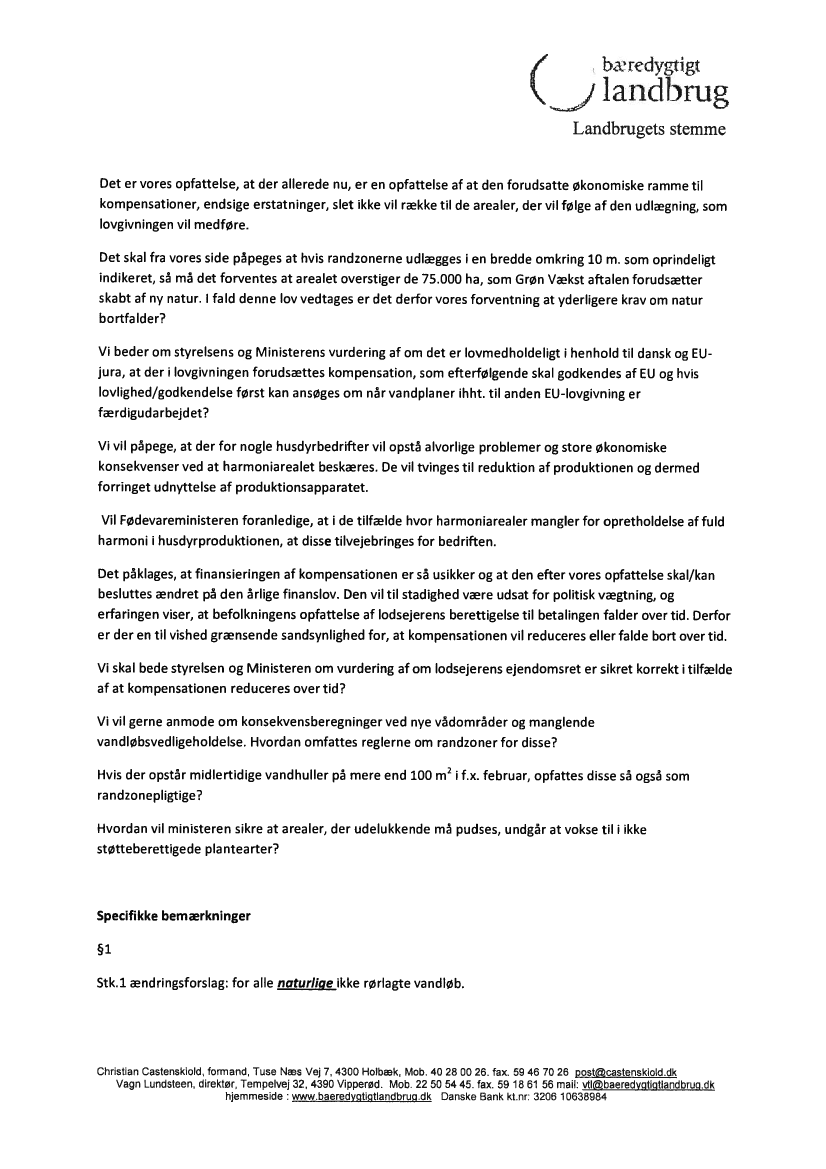 bæredygtigt landbrug
Landbrugets stemme

Det er vores opfattelse, at der allerede nu, er en opfattelse af at den forudsatte økonomiske ramme til kompensationer, endsige erstatninger, slet ikke vil række til de arealer, der vil følge af den udlægning, som lovgivningen vil medføre.

Det skal fra vores side påpeges at hvis randzonerne udlægges i en bredde omkring 10 m. som oprindeligt indikeret, så må det forventes at arealet overstiger de 75.000 ha, som Grøn Vækst aftalen forudsætter skabt af ny natur. I fald denne lov vedtages er det derfor vores forventning at yderligere krav om natur bortfalder?

Vi beder om styrelsens og Ministerens vurdering af om det er lovmedholdeligt i henhold til dansk og EU-jura, at der i lovgivningen forudsættes kompensation, som efterfølgende skal godkendes af EU og hvis lovlighed/godkendelse først kan ansøges om når vandplaner ihht. til anden EU-lovgivning er færdigudarbejdet?

Vi vil påpege, at der for nogle husdyrbedrifter vil opstå alvorlige problemer og store økonomiske konsekvenser ved at harmoniarealet beskæres. De vil tvinges til reduktion af produktionen og dermed forringet udnyttelse af produktionsapparatet.

Vil Fødevareministeren foranledige, at i de tilfælde hvor harmoniarealer mangler for opretholdelse af fuld harmoni i husdyrproduktionen, at disse tilvejebringes for bedriften.

Det påklages, at finansieringen af kompensationen er så usikker og at den efter vores opfattelse skal/kan besluttes ændret på den årlige finanslov. Den vil til stadighed være udsat for politisk vægtning, og erfaringen viser, at befolkningens opfattelse af lodsejerens berettigelse til betalingen falder over tid. Derfor er der en til vished grænsende sandsynlighed for, at kompensationen vil reduceres eller falde bort over tid.

Vi skal bede styrelsen og Ministeren om vurdering af om lodsejerens ejendomsret er sikret korrekt i tilfælde af at kompensationen reduceres over tid?

Vi vil gerne anmode om konsekvensberegninger ved nye vådområder og manglende vandløbsvedligeholdelse. Hvordan omfattes reglerne om randzoner for disse?

Hvis der opstår midlertidige vandhuller på mere end 100 $m^2$ i f.x. februar, opfattes disse så også som randzonepligtige?

Hvordan vil ministeren sikre at arealer, der udelukkende må pudses, undgår at vokse til i ikke støtteberettigede plantearter?

Specifikke bemærkninger

§1

Stk.1 ændringsforslag: for alle naturlige ikke rørlagte vandløb.

Christian Castenskiold, formand, Tuse Næs Vej 7, 4300 Holbæk, Mob. 40 28 00 26. fax. 59 46 70 26 post@castenskiold.dk
Vagn Lundsteen, direktør, Tempelvej 32, 4390 Vipperød. Mob. 22 50 54 45. fax. 59 18 61 56 mail: vtl@baeredygtigtlandbrug.dk
hjemmeside : www.baeredygtigtlandbrug.dk Danske Bank kt.nr: 3206 10638984